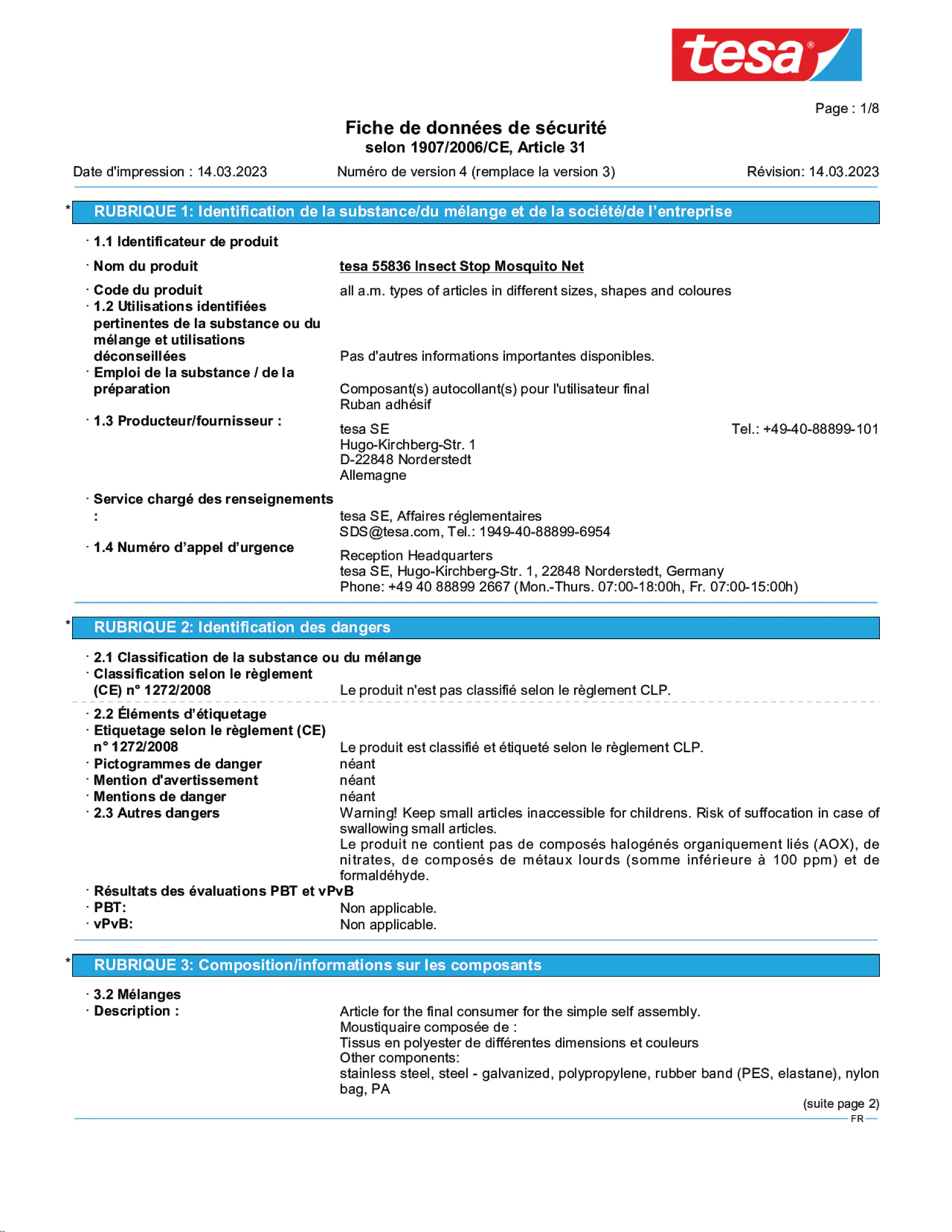 tesa®

Page : 1/8

Fiche de données de sécurité
selon 1907/2006/CE, Article 31

Date d'impression : 14.03.2023 Numéro de version 4 (remplace la version 3) Révision: 14.03.2023

* RUBRIQUE 1: Identification de la substance/du mélange et de la société/de l'entreprise

· 1.1 Identificateur de produit
· Nom du produit tesa 55836 Insect Stop Mosquito Net
· Code du produit all a.m. types of articles in different sizes, shapes and coloures
· 1.2 Utilisations identifiées pertinentes de la substance ou du mélange et utilisations déconseillées Pas d'autres informations importantes disponibles.
· Emploi de la substance / de la préparation Composant(s) autocollant(s) pour l'utilisateur final
Ruban adhésif
· 1.3 Producteur/fournisseur : tesa SE
Hugo-Kirchberg-Str. 1
D-22848 Norderstedt
Allemagne
Tel.: +49-40-88899-101

· Service chargé des renseignements : tesa SE, Affaires réglementaires
SDS@tesa.com, Tel.: 1949-40-88899-6954
· 1.4 Numéro d'appel d'urgence Reception Headquarters
tesa SE, Hugo-Kirchberg-Str. 1, 22848 Norderstedt, Germany
Phone: +49 40 88899 2667 (Mon.-Thurs. 07:00-18:00h, Fr. 07:00-15:00h)

* RUBRIQUE 2: Identification des dangers

· 2.1 Classification de la substance ou du mélange
· Classification selon le règlement (CE) n° 1272/2008 Le produit n'est pas classifié selon le règlement CLP.

· 2.2 Éléments d'étiquetage
· Etiquetage selon le règlement (CE) n° 1272/2008 Le produit est classifié et étiqueté selon le règlement CLP.
· Pictogrammes de danger néant
· Mention d'avertissement néant
· Mentions de danger néant
· 2.3 Autres dangers Warning! Keep small articles inaccessible for childrens. Risk of suffocation in case of swallowing small articles.
Le produit ne contient pas de composés halogénés organiquement liés (AOX), de nitrates, de composés de métaux lourds (somme inférieure à 100 ppm) et de formaldéhyde.
· Résultats des évaluations PBT et vPvB
· PBT: Non applicable.
· vPvB: Non applicable.

* RUBRIQUE 3: Composition/informations sur les composants

· 3.2 Mélanges
· Description : Article for the final consumer for the simple self assembly.
Moustiquaire composée de :
Tissus en polyester de différentes dimensions et couleurs
Other components:
stainless steel, steel - galvanized, polypropylene, rubber band (PES, elastane), nylon bag, PA

(suite page 2)
FR